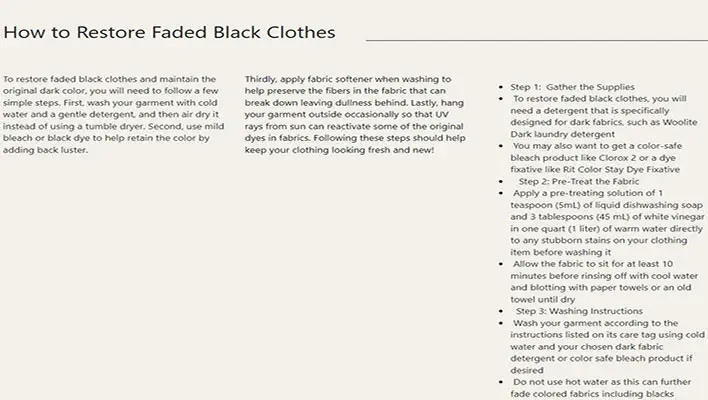 How to Restore Faded Black Clothes

To restore faded black clothes and maintain the original dark color, you will need to follow a few simple steps. First, wash your garment with cold water and a gentle detergent, and then air dry it instead of using a tumble dryer. Second, use mild bleach or black dye to help retain the color by adding back luster.

Thirdly, apply fabric softener when washing to help preserve the fibers in the fabric that can break down leaving dullness behind. Lastly, hang your garment outside occasionally so that UV rays from sun can reactivate some of the original dyes in fabrics. Following these steps should help keep your clothing looking fresh and new!

- Step 1: Gather the Supplies
- To restore faded black clothes, you will need a detergent that is specifically designed for dark fabrics, such as Woolite Dark laundry detergent
- You may also want to get a color-safe bleach product like Clorox 2 or a dye fixative like Rit Color Stay Dye Fixative
- Step 2: Pre-Treat the Fabric
- Apply a pre-treating solution of 1 teaspoon (5mL) of liquid dishwashing soap and 3 tablespoons (45 mL) of white vinegar in one quart (1 liter) of warm water directly to any stubborn stains on your clothing item before washing it
- Allow the fabric to sit for at least 10 minutes before rinsing off with cool water and blotting with paper towels or an old towel until dry
- Step 3: Washing Instructions
- Wash your garment according to the instructions listed on its care tag using cold water and your chosen dark fabric detergent or color safe bleach product if desired
- Do not use hot water as this can further fade colored fabrics including blacks